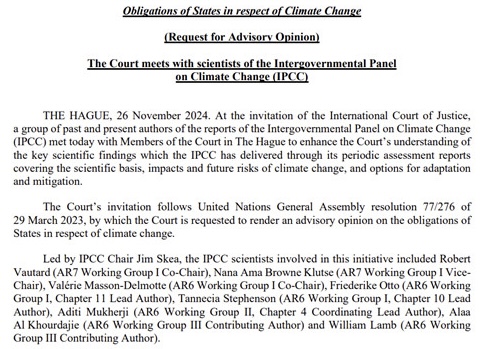 Obligations of States in respect of Climate Change

(Request for Advisory Opinion)

The Court meets with scientists of the Intergovernmental Panel on Climate Change (IPCC)

THE HAGUE, 26 November 2024. At the invitation of the International Court of Justice, a group of past and present authors of the reports of the Intergovernmental Panel on Climate Change (IPCC) met today with Members of the Court in The Hague to enhance the Court's understanding of the key scientific findings which the IPCC has delivered through its periodic assessment reports covering the scientific basis, impacts and future risks of climate change, and options for adaptation and mitigation.

The Court's invitation follows United Nations General Assembly resolution 77/276 of 29 March 2023, by which the Court is requested to render an advisory opinion on the obligations of States in respect of climate change.

Led by IPCC Chair Jim Skea, the IPCC scientists involved in this initiative included Robert Vautard (AR7 Working Group I Co-Chair), Nana Ama Browne Klutse (AR7 Working Group I Vice-Chair), Valérie Masson-Delmotte (AR6 Working Group I Co-Chair), Friederike Otto (AR6 Working Group I, Chapter 11 Lead Author), Tannecia Stephenson (AR6 Working Group I, Chapter 10 Lead Author), Aditi Mukherji (AR6 Working Group II, Chapter 4 Coordinating Lead Author), Alaa Al Khourdajie (AR6 Working Group III Contributing Author) and William Lamb (AR6 Working Group III Contributing Author).